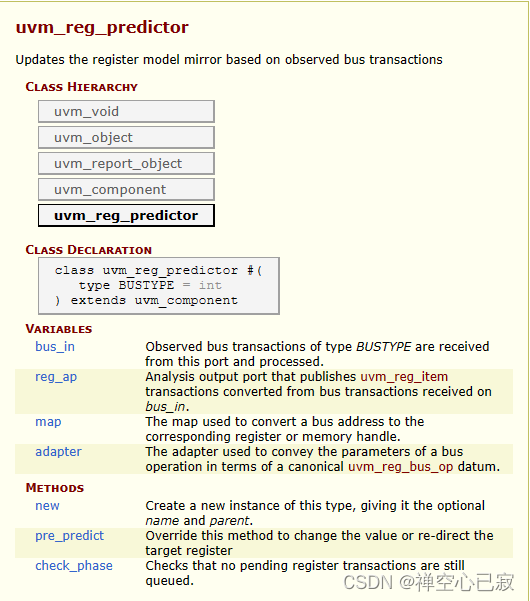 uvm_reg_predictor

Updates the register model mirror based on observed bus transactions

CLASS HIERARCHY

uvm_void

uvm_object

uvm_report_object

uvm_component

uvm_reg_predictor

CLASS DECLARATION

class uvm_reg_predictor #(
   type BUSTYPE = int
) extends uvm_component

VARIABLES

| | |
|---|---|
| bus_in | Observed bus transactions of type BUSTYPE are received from this port and processed. |
| reg_ap | Analysis output port that publishes uvm_reg_item transactions converted from bus transactions received on bus_in. |
| map | The map used to convert a bus address to the corresponding register or memory handle. |
| adapter | The adapter used to convey the parameters of a bus operation in terms of a canonical uvm_reg_bus_op datum. |

METHODS

| | |
|---|---|
| new | Create a new instance of this type, giving it the optional name and parent. |
| pre_predict | Override this method to change the value or re-direct the target register |
| check_phase | Checks that no pending register transactions are still queued. |

CSDN @禅空心已寂